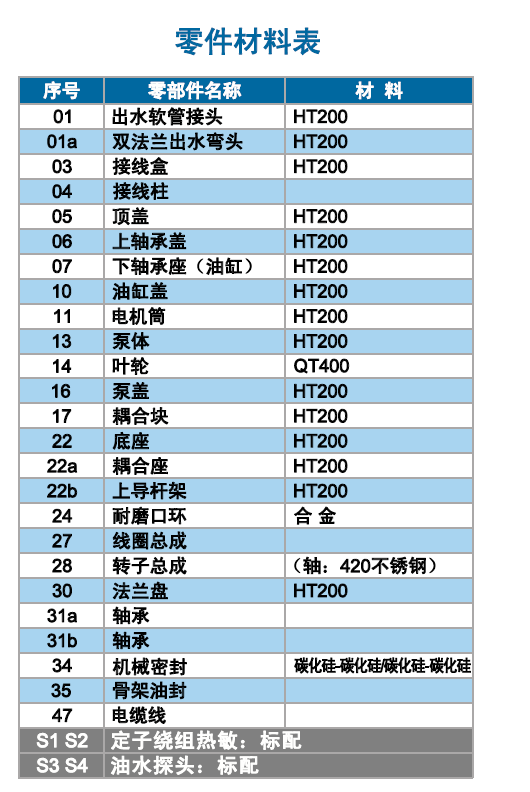 零件材料表

| 序号 | 零部件名称 | 材 料 |
|---|---|---|
| 01 | 出水软管接头 | HT200 |
| 01a | 双法兰出水弯头 | HT200 |
| 03 | 接线盒 | HT200 |
| 04 | 接线柱 | |
| 05 | 顶盖 | HT200 |
| 06 | 上轴承盖 | HT200 |
| 07 | 下轴承座（油缸） | HT200 |
| 10 | 油缸盖 | HT200 |
| 11 | 电机筒 | HT200 |
| 13 | 泵体 | HT200 |
| 14 | 叶轮 | QT400 |
| 16 | 泵盖 | HT200 |
| 17 | 耦合块 | HT200 |
| 22 | 底座 | HT200 |
| 22a | 耦合座 | HT200 |
| 22b | 上导杆架 | HT200 |
| 24 | 耐磨口环 | 合 金 |
| 27 | 线圈总成 | |
| 28 | 转子总成 | （轴：420不锈钢） |
| 30 | 法兰盘 | HT200 |
| 31a | 轴承 | |
| 31b | 轴承 | |
| 34 | 机械密封 | 碳化硅-碳化硅/碳化硅-碳化硅 |
| 35 | 骨架油封 | |
| 47 | 电缆线 | |
| S1 S2 | 定子绕组热敏：标配 | |
| S3 S4 | 油水探头：标配 | |